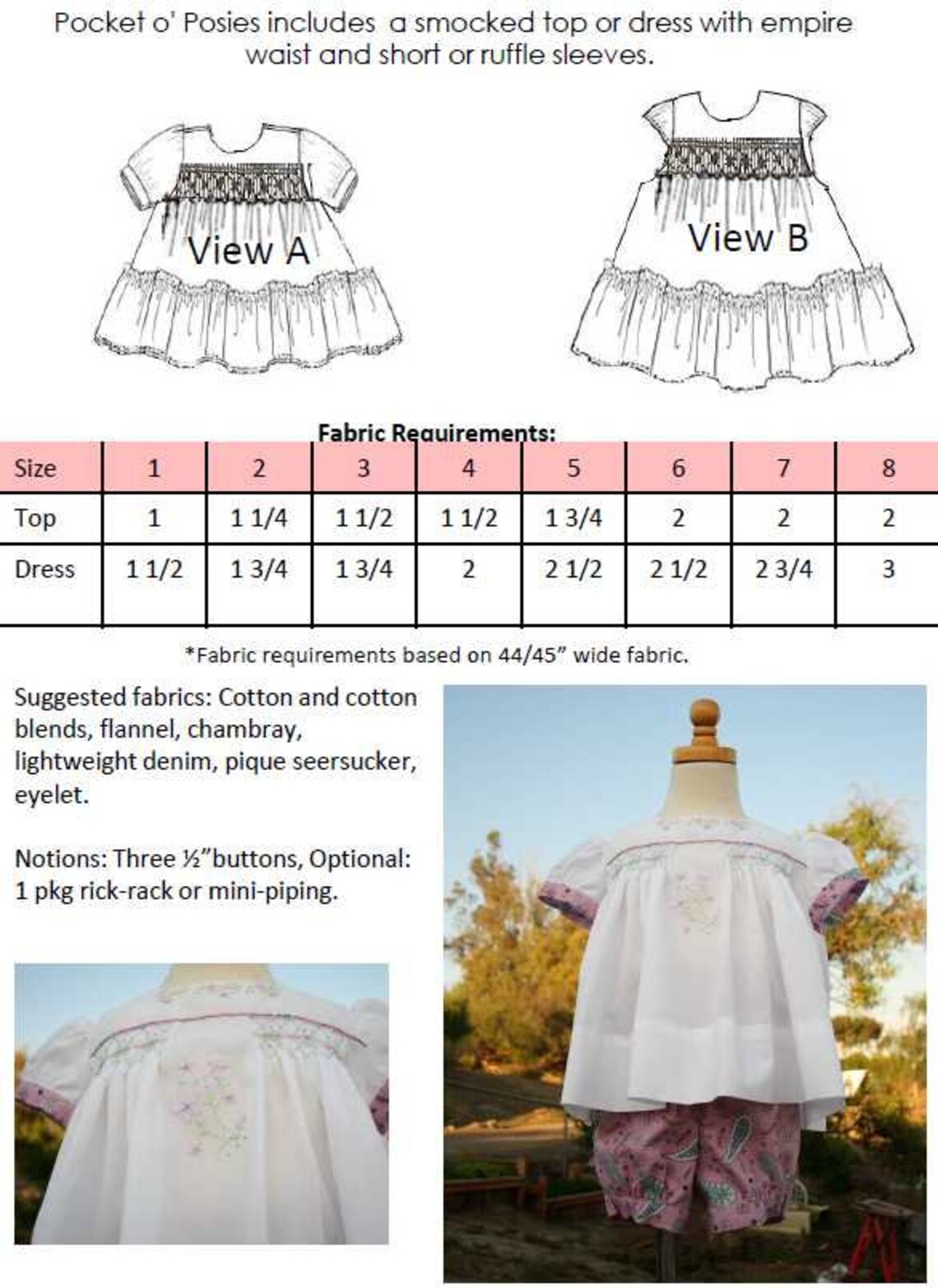 Pocket o' Posies includes a smocked top or dress with empire waist and short or ruffle sleeves.

View A

View B

Fabric Requirements:

| Size | 1 | 2 | 3 | 4 | 5 | 6 | 7 | 8 |
|---|---|---|---|---|---|---|---|---|
| Top | 1 | 1 1/4 | 1 1/2 | 1 1/2 | 1 3/4 | 2 | 2 | 2 |
| Dress | 1 1/2 | 1 3/4 | 1 3/4 | 2 | 2 1/2 | 2 1/2 | 2 3/4 | 3 |

*Fabric requirements based on 44/45" wide fabric.

Suggested fabrics: Cotton and cotton blends, flannel, chambray, lightweight denim, pique seersucker, eyelet.

Notions: Three ½"buttons, Optional: 1 pkg rick-rack or mini-piping.